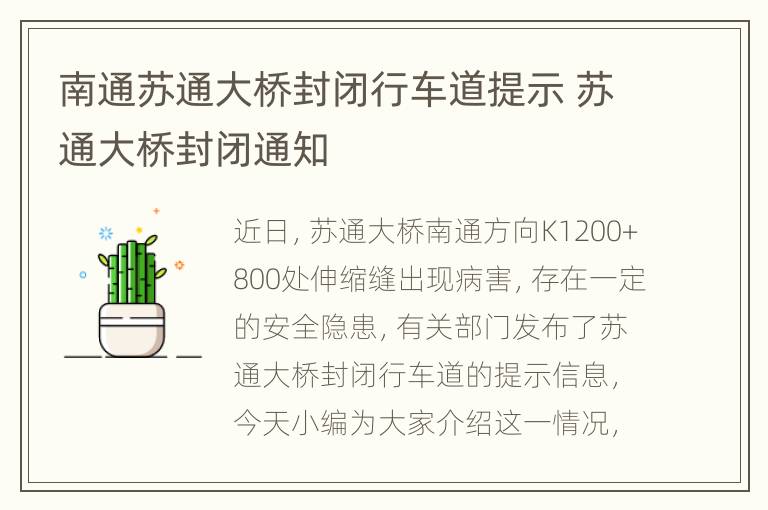 南通苏通大桥封闭行车道提示 苏通大桥封闭通知

近日, 苏通大桥南通方向K1200+800处伸缩缝出现病害, 存在一定的安全隐患, 有关部门发布了苏通大桥封闭行车道的提示信息, 今天小编为大家介绍这一情况,